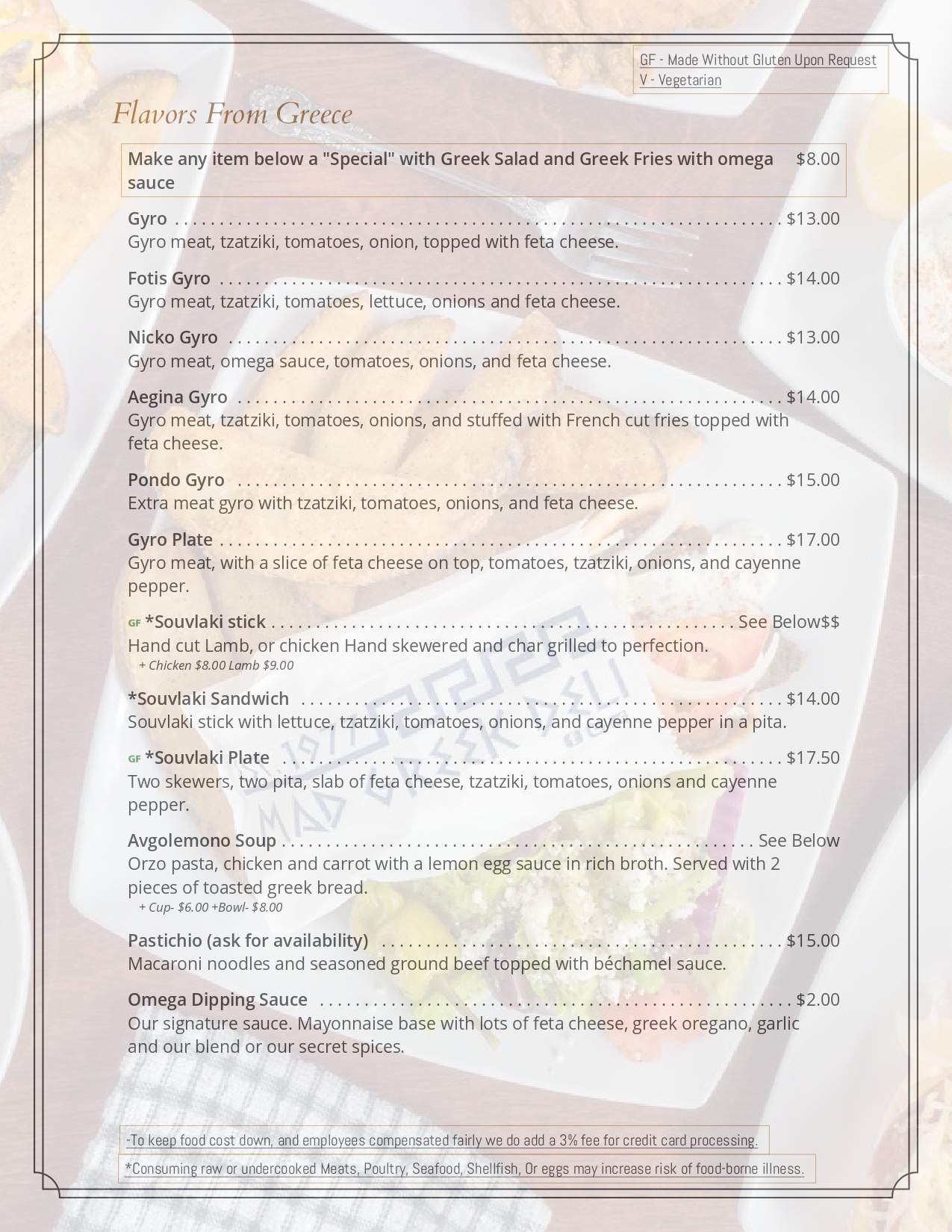 GF - Made Without Gluten Upon Request
V - Vegetarian

Flavors From Greece

Make any item below a "Special" with Greek Salad and Greek Fries with omega sauce $8.00

Gyro ........ $13.00
Gyro meat, tzatziki, tomatoes, onion, topped with feta cheese.

Fotis Gyro ........ $14.00
Gyro meat, tzatziki, tomatoes, lettuce, onions and feta cheese.

Nicko Gyro ........ $13.00
Gyro meat, omega sauce, tomatoes, onions, and feta cheese.

Aegina Gyro ........ $14.00
Gyro meat, tzatziki, tomatoes, onions, and stuffed with French cut fries topped with feta cheese.

Pondo Gyro ........ $15.00
Extra meat gyro with tzatziki, tomatoes, onions, and feta cheese.

Gyro Plate ........ $17.00
Gyro meat, with a slice of feta cheese on top, tomatoes, tzatziki, onions, and cayenne pepper.

GF *Souvlaki stick ........ See Below$$
Hand cut Lamb, or chicken Hand skewered and char grilled to perfection.
+ Chicken $8.00 Lamb $9.00

*Souvlaki Sandwich ........ $14.00
Souvlaki stick with lettuce, tzatziki, tomatoes, onions, and cayenne pepper in a pita.

GF *Souvlaki Plate ........ $17.50
Two skewers, two pita, slab of feta cheese, tzatziki, tomatoes, onions and cayenne pepper.

Avgolemono Soup ........ See Below
Orzo pasta, chicken and carrot with a lemon egg sauce in rich broth. Served with 2 pieces of toasted greek bread.
+ Cup- $6.00 +Bowl- $8.00

Pastichio (ask for availability) ........ $15.00
Macaroni noodles and seasoned ground beef topped with béchamel sauce.

Omega Dipping Sauce ........ $2.00
Our signature sauce. Mayonnaise base with lots of feta cheese, greek oregano, garlic and our blend or our secret spices.

-To keep food cost down, and employees compensated fairly we do add a 3% fee for credit card processing.

*Consuming raw or undercooked Meats, Poultry, Seafood, Shellfish, Or eggs may increase risk of food-borne illness.